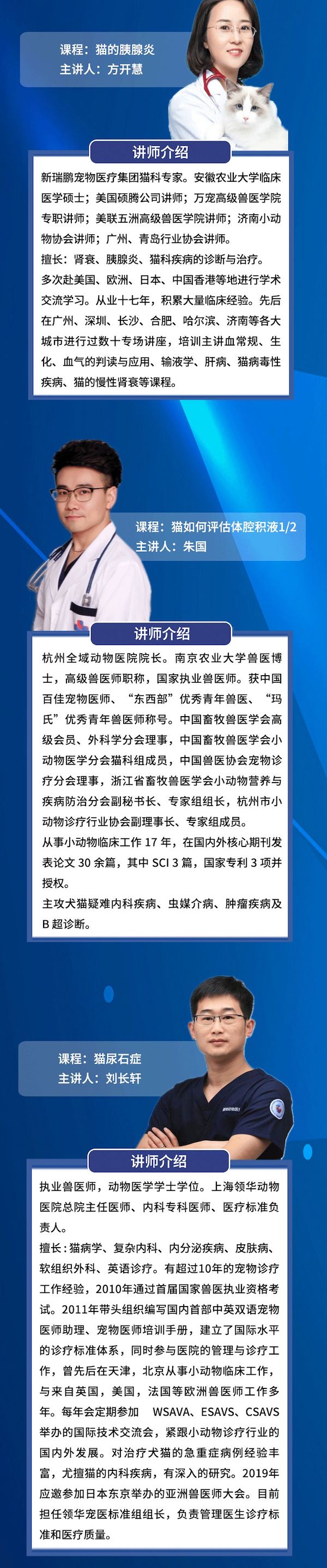 课程：猫的胰腺炎
主讲人：方开慧

讲师介绍

新瑞鹏宠物医疗集团猫科专家。安徽农业大学临床医学硕士；美国硕腾公司讲师；万宠高级兽医学院专职讲师；美联五洲高级兽医学院讲师；济南小动物协会讲师；广州、青岛行业协会讲师。
擅长：肾衰、胰腺炎、猫科疾病的诊断与治疗。
多次赴美国、欧洲、日本、中国香港等地进行学术交流学习。从业十七年，积累大量临床经验。先后在广州、深圳、长沙、合肥、哈尔滨、济南等各大城市进行过数十专场讲座，培训主讲血常规、生化、血气的判读与应用、输液学、肝病、猫病毒性疾病、猫的慢性肾衰等课程。

课程：猫如何评估体腔积液1/2
主讲人：朱国

讲师介绍

杭州全域动物医院院长。南京农业大学兽医博士，高级兽医师职称，国家执业兽医师。获中国百佳宠物医师、“东西部”优秀青年兽医、“玛氏”优秀青年兽医师称号。中国畜牧兽医学会高级会员、外科学分会理事，中国畜牧兽医学会小动物医学分会猫科组成员，中国兽医协会宠物诊疗分会理事，浙江省畜牧兽医学会小动物营养与疾病防治分会副秘书长、专家组组长，杭州市小动物诊疗行业协会副理事长、专家组成员。
从事小动物临床工作 17 年，在国内外核心期刊发表论文 30 余篇，其中 SCI 3 篇，国家专利 3 项并授权。
主攻犬猫疑难内科疾病、虫媒介病、肿瘤疾病及 B 超诊断。

课程：猫尿石症
主讲人：刘长轩

讲师介绍

执业兽医师，动物医学学士学位。上海领华动物医院总院主任医师、内科专科医师、医疗标准负责人。
擅长：猫病学、复杂内科、内分泌疾病、皮肤病、软组织外科、英语诊疗。有超过10年的宠物诊疗工作经验，2010年通过首届国家兽医执业资格考试。2011年带头组织编写国内首部中英双语宠物医师助理、宠物医师培训手册，建立了国际水平的诊疗标准体系，同时参与医院的管理与诊疗工作，曾先后在天津，北京从事小动物临床工作，与来自英国，美国，法国等欧洲兽医师工作多年。每年会定期参加 WSAVA、ESAVS、CSAVS 举办的国际技术交流会，紧跟小动物诊疗行业的国内外发展。对治疗犬猫的急重症病例经验丰富，尤擅猫的内科疾病，有深入的研究。2019年应邀参加日本东京举办的亚洲兽医师大会。目前担任领华宠医标准组组长，负责管理医生诊疗标准和医疗质量。